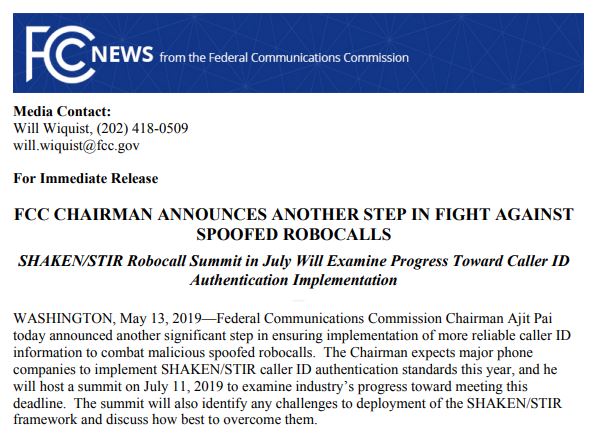 FCC NEWS from the Federal Communications Commission

Media Contact:
Will Wiquist, (202) 418-0509
will.wiquist@fcc.gov

For Immediate Release

FCC CHAIRMAN ANNOUNCES ANOTHER STEP IN FIGHT AGAINST SPOOFED ROBOCALLS

SHAKEN/STIR Robocall Summit in July Will Examine Progress Toward Caller ID Authentication Implementation

WASHINGTON, May 13, 2019—Federal Communications Commission Chairman Ajit Pai today announced another significant step in ensuring implementation of more reliable caller ID information to combat malicious spoofed robocalls. The Chairman expects major phone companies to implement SHAKEN/STIR caller ID authentication standards this year, and he will host a summit on July 11, 2019 to examine industry's progress toward meeting this deadline. The summit will also identify any challenges to deployment of the SHAKEN/STIR framework and discuss how best to overcome them.